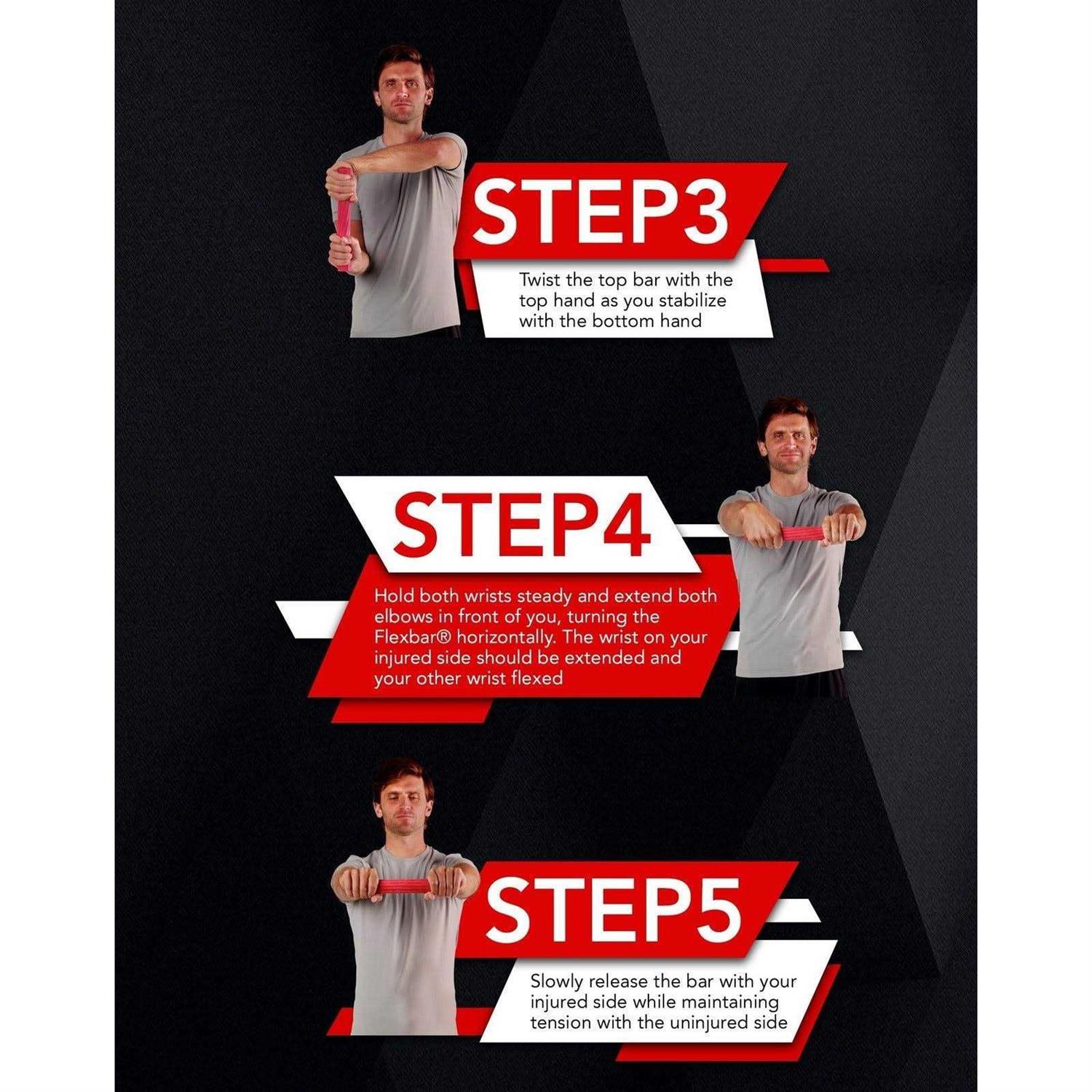 STEP3

Twist the top bar with the top hand as you stabilize with the bottom hand

STEP4

Hold both wrists steady and extend both elbows in front of you, turning the Flexbar® horizontally. The wrist on your injured side should be extended and your other wrist flexed

STEP5

Slowly release the bar with your injured side while maintaining tension with the uninjured side